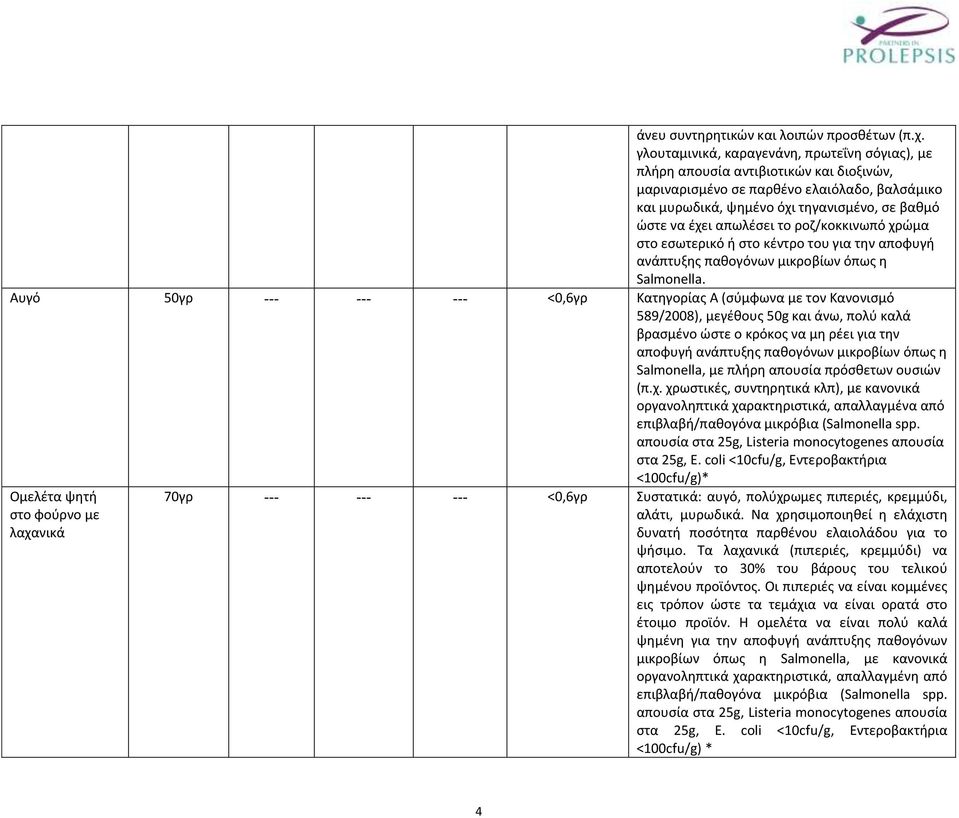 PARTNERS IN
PROLEPSIS

| | | | | | | |
|---|---|---|---|---|---|---|
| | | | | | | άνευ συντηρητικών και λοιπών προσθέτων (π.χ. γλουταμινικά, καραγενάνη, πρωτεΐνη σόγιας), με πλήρη απουσία αντιβιοτικών και διοξινών, μαριναρισμένο σε παρθένο ελαιόλαδο, βαλσάμικο και μυρωδικά, ψημένο όχι τηγανισμένο, σε βαθμό ώστε να έχει απωλέσει το ροζ/κοκκινωπό χρώμα στο εσωτερικό ή στο κέντρο του για την αποφυγή ανάπτυξης παθογόνων μικροβίων όπως η Salmonella. |
| Αυγό | 50γρ | --- | --- | --- | <0,6γρ | Κατηγορίας Α (σύμφωνα με τον Κανονισμό 589/2008), μεγέθους 50g και άνω, πολύ καλά βρασμένο ώστε ο κρόκος να μη ρέει για την αποφυγή ανάπτυξης παθογόνων μικροβίων όπως η Salmonella, με πλήρη απουσία πρόσθετων ουσιών (π.χ. χρωστικές, συντηρητικά κλπ), με κανονικά οργανοληπτικά χαρακτηριστικά, απαλλαγμένα από επιβλαβή/παθογόνα μικρόβια (Salmonella spp. απουσία στα 25g, Listeria monocytogenes απουσία στα 25g, E. coli <10cfu/g, Εντεροβακτήρια <100cfu/g)* |
| Ομελέτα ψητή στο φούρνο με λαχανικά | 70γρ | --- | --- | --- | <0,6γρ | Συστατικά: αυγό, πολύχρωμες πιπεριές, κρεμμύδι, αλάτι, μυρωδικά. Να χρησιμοποιηθεί η ελάχιστη δυνατή ποσότητα παρθένου ελαιολάδου για το ψήσιμο. Τα λαχανικά (πιπεριές, κρεμμύδι) να αποτελούν το 30% του βάρους του τελικού ψημένου προϊόντος. Οι πιπεριές να είναι κομμένες εις τρόπον ώστε τα τεμάχια να είναι ορατά στο έτοιμο προϊόν. Η ομελέτα να είναι πολύ καλά ψημένη για την αποφυγή ανάπτυξης παθογόνων μικροβίων όπως η Salmonella, με κανονικά οργανοληπτικά χαρακτηριστικά, απαλλαγμένη από επιβλαβή/παθογόνα μικρόβια (Salmonella spp. απουσία στα 25g, Listeria monocytogenes απουσία στα 25g, E. coli <10cfu/g, Εντεροβακτήρια <100cfu/g) * |

4